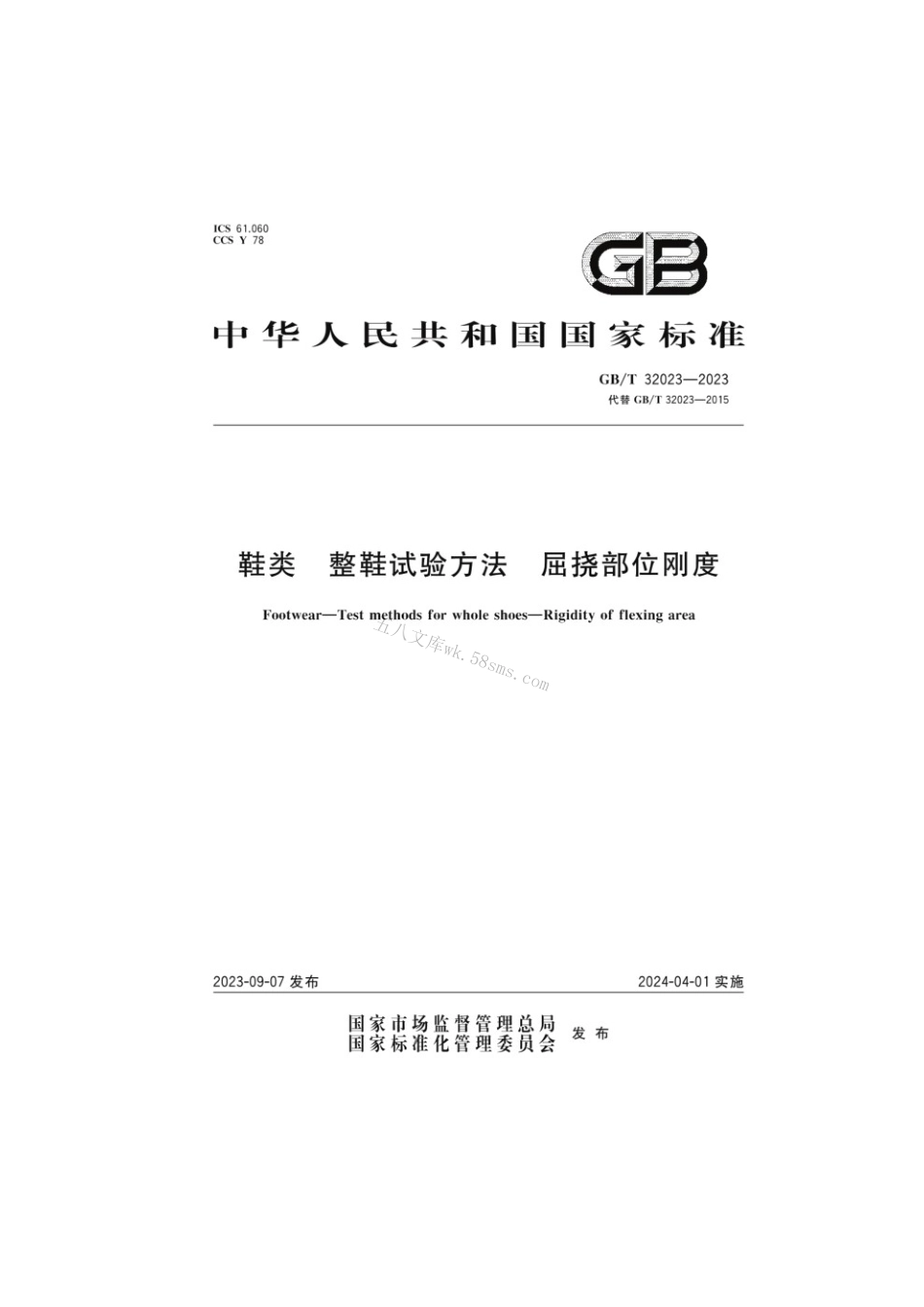 ICS 61.060
CCS Y 78

GB

中华人民共和国国家标准

GB/T 32023—2023
代替 GB/T 32023—2015

鞋类　整鞋试验方法　屈挠部位刚度

Footwear—Test methods for whole shoes—Rigidity of flexing area

五八文库wk.58sms.com

2023-09-07 发布

2024-04-01 实施

国家市场监督管理总局
国家标准化管理委员会
发布